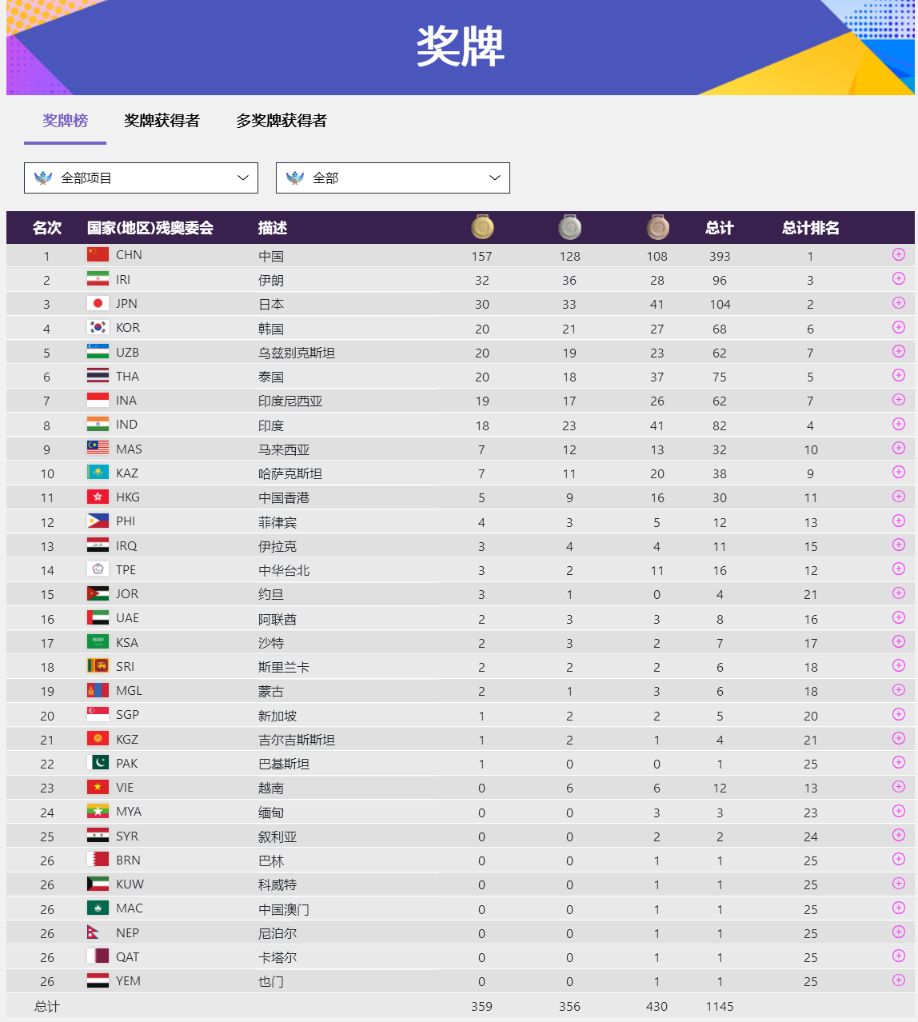 奖牌

奖牌榜 奖牌获得者 多奖牌获得者

全部项目
全部

| 名次 | 国家(地区)残奥委会 | 描述 | | | | 总计 | 总计排名 |
|---|---|---|---|---|---|---|---|
| 1 | CHN | 中国 | 157 | 128 | 108 | 393 | 1 |
| 2 | IRI | 伊朗 | 32 | 36 | 28 | 96 | 3 |
| 3 | JPN | 日本 | 30 | 33 | 41 | 104 | 2 |
| 4 | KOR | 韩国 | 20 | 21 | 27 | 68 | 6 |
| 5 | UZB | 乌兹别克斯坦 | 20 | 19 | 23 | 62 | 7 |
| 6 | THA | 泰国 | 20 | 18 | 37 | 75 | 5 |
| 7 | INA | 印度尼西亚 | 19 | 17 | 26 | 62 | 7 |
| 8 | IND | 印度 | 18 | 23 | 41 | 82 | 4 |
| 9 | MAS | 马来西亚 | 7 | 12 | 13 | 32 | 10 |
| 10 | KAZ | 哈萨克斯坦 | 7 | 11 | 20 | 38 | 9 |
| 11 | HKG | 中国香港 | 5 | 9 | 16 | 30 | 11 |
| 12 | PHI | 菲律宾 | 4 | 3 | 5 | 12 | 13 |
| 13 | IRQ | 伊拉克 | 3 | 4 | 4 | 11 | 15 |
| 14 | TPE | 中华台北 | 3 | 2 | 11 | 16 | 12 |
| 15 | JOR | 约旦 | 3 | 1 | 0 | 4 | 21 |
| 16 | UAE | 阿联酋 | 2 | 3 | 3 | 8 | 16 |
| 17 | KSA | 沙特 | 2 | 3 | 2 | 7 | 17 |
| 18 | SRI | 斯里兰卡 | 2 | 2 | 2 | 6 | 18 |
| 19 | MGL | 蒙古 | 2 | 1 | 3 | 6 | 18 |
| 20 | SGP | 新加坡 | 1 | 2 | 2 | 5 | 20 |
| 21 | KGZ | 吉尔吉斯斯坦 | 1 | 2 | 1 | 4 | 21 |
| 22 | PAK | 巴基斯坦 | 1 | 0 | 0 | 1 | 25 |
| 23 | VIE | 越南 | 0 | 6 | 6 | 12 | 13 |
| 24 | MYA | 缅甸 | 0 | 0 | 3 | 3 | 23 |
| 25 | SYR | 叙利亚 | 0 | 0 | 2 | 2 | 24 |
| 26 | BRN | 巴林 | 0 | 0 | 1 | 1 | 25 |
| 26 | KUW | 科威特 | 0 | 0 | 1 | 1 | 25 |
| 26 | MAC | 中国澳门 | 0 | 0 | 1 | 1 | 25 |
| 26 | NEP | 尼泊尔 | 0 | 0 | 1 | 1 | 25 |
| 26 | QAT | 卡塔尔 | 0 | 0 | 1 | 1 | 25 |
| 26 | YEM | 也门 | 0 | 0 | 1 | 1 | 25 |
| 总计 | | | 359 | 356 | 430 | 1145 | |